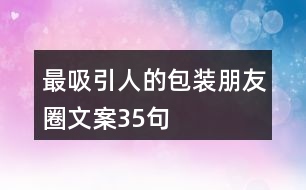 最吸引人的包装朋友圈文案35句